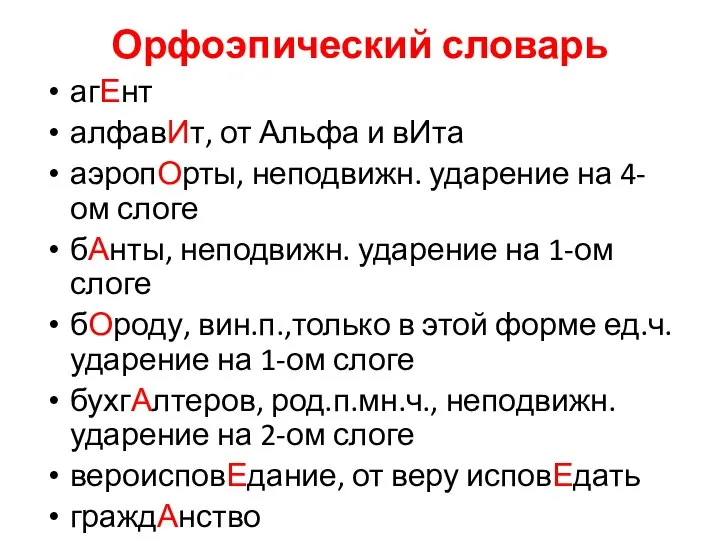 Орфоэпический словарь

• агЕнт
• алфавИт, от Альфа и вИта
• аэропОрты, неподвижн. ударение на 4-ом слоге
• бАнты, неподвижн. ударение на 1-ом слоге
• бОроду, вин.п.,только в этой форме ед.ч. ударение на 1-ом слоге
• бухгАлтеров, род.п.мн.ч., неподвижн. ударение на 2-ом слоге
• вероисповЕдание, от веру исповЕдать
• граждАнство